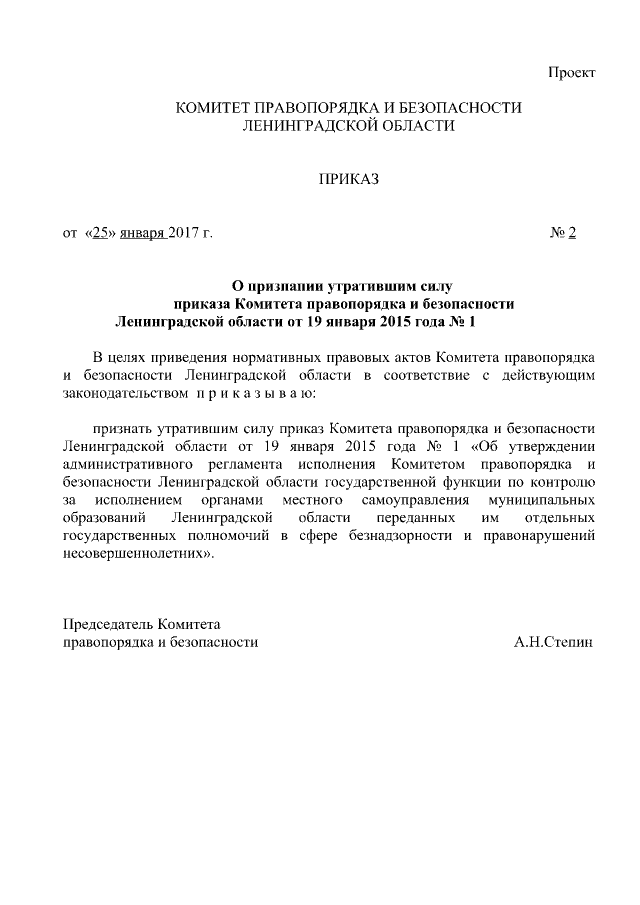 Проект

КОМИТЕТ ПРАВОПОРЯДКА И БЕЗОПАСНОСТИ
ЛЕНИНГРАДСКОЙ ОБЛАСТИ

ПРИКАЗ

от «25» января 2017 г. № 2

О признании утратившим силу
приказа Комитета правопорядка и безопасности
Ленинградской области от 19 января 2015 года № 1

В целях приведения нормативных правовых актов Комитета правопорядка и безопасности Ленинградской области в соответствие с действующим законодательством п р и к а з ы в а ю:

признать утратившим силу приказ Комитета правопорядка и безопасности Ленинградской области от 19 января 2015 года № 1 «Об утверждении административного регламента исполнения Комитетом правопорядка и безопасности Ленинградской области государственной функции по контролю за исполнением органами местного самоуправления муниципальных образований Ленинградской области переданных им отдельных государственных полномочий в сфере безнадзорности и правонарушений несовершеннолетних».

Председатель Комитета
правопорядка и безопасности А.Н.Степин